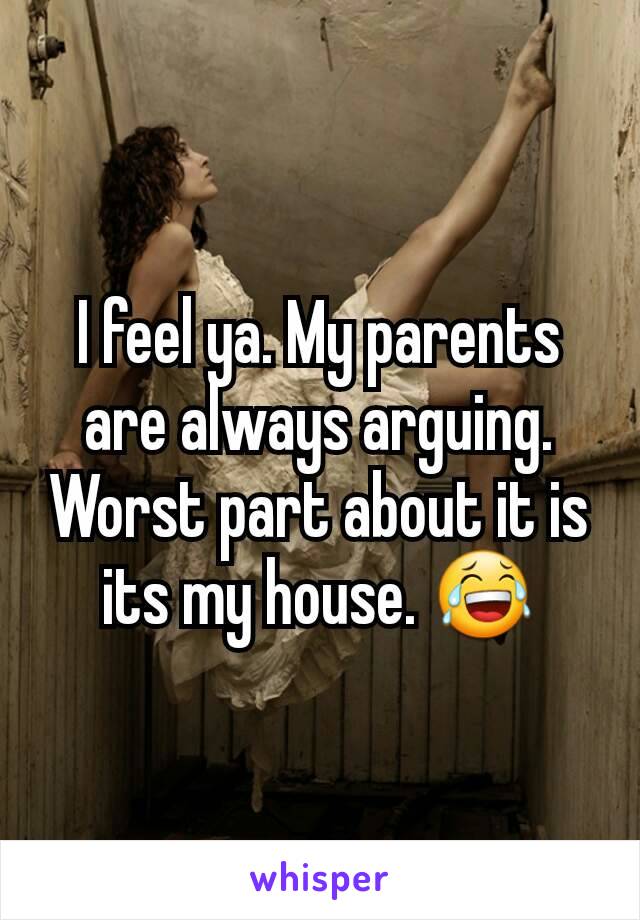 I feel ya. My parents are always arguing. Worst part about it is its my house. 😂

whisper